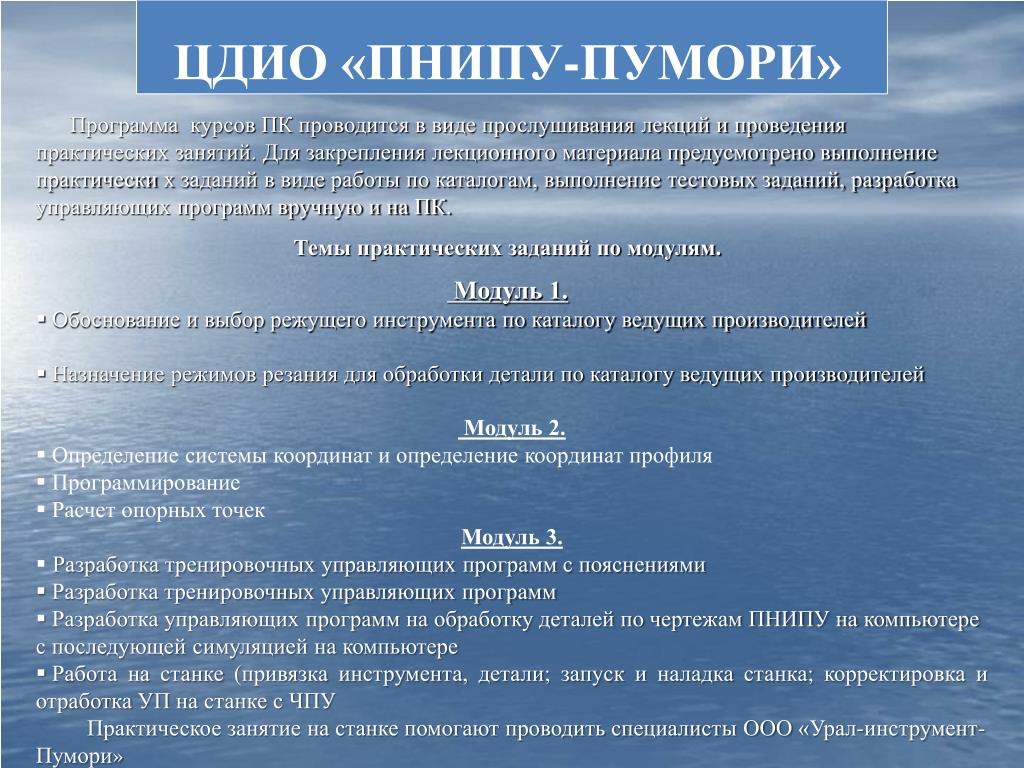 ЦДИО «ПНИПУ-ПУМОРИ»

Программа курсов ПК проводится в виде прослушивания лекций и проведения практических занятий. Для закрепления лекционного материала предусмотрено выполнение практически х заданий в виде работы по каталогам, выполнение тестовых заданий, разработка управляющих программ вручную и на ПК.

Темы практических заданий по модулям.

Модуль 1.

▪ Обоснование и выбор режущего инструмента по каталогу ведущих производителей

▪ Назначение режимов резания для обработки детали по каталогу ведущих производителей

Модуль 2.

▪ Определение системы координат и определение координат профиля
▪ Программирование
▪ Расчет опорных точек

Модуль 3.

▪ Разработка тренировочных управляющих программ с пояснениями
▪ Разработка тренировочных управляющих программ
▪ Разработка управляющих программ на обработку деталей по чертежам ПНИПУ на компьютере с последующей симуляцией на компьютере
▪ Работа на станке (привязка инструмента, детали; запуск и наладка станка; корректировка и отработка УП на станке с ЧПУ

Практическое занятие на станке помогают проводить специалисты ООО «Урал-инструмент-Пумори»